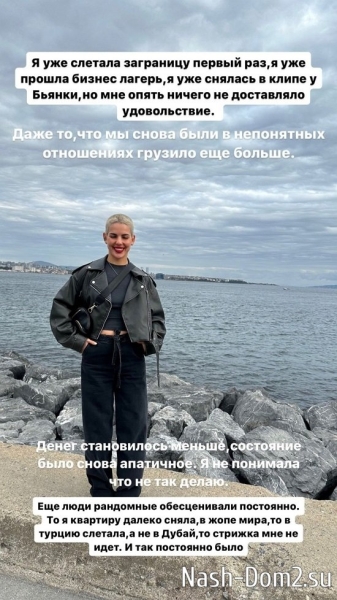 Я уже слетала заграницу первый раз,я уже прошла бизнес лагерь,я уже снялась в клипе у Бьянки,но мне опять ничего не доставляло удовольствие.

Даже то,что мы снова были в непонятных отношениях грузило еще больше.

Денег становилось меньше,состояние было снова апатичное. Я не понимала что не так делаю.

Еще люди рандомные обесценивали постоянно. То я квартиру далеко сняла,в жопе мира,то в турцию слетала,а не в Дубай,то стрижка мне не идет. И так постоянно было

Nash-Dom2.su